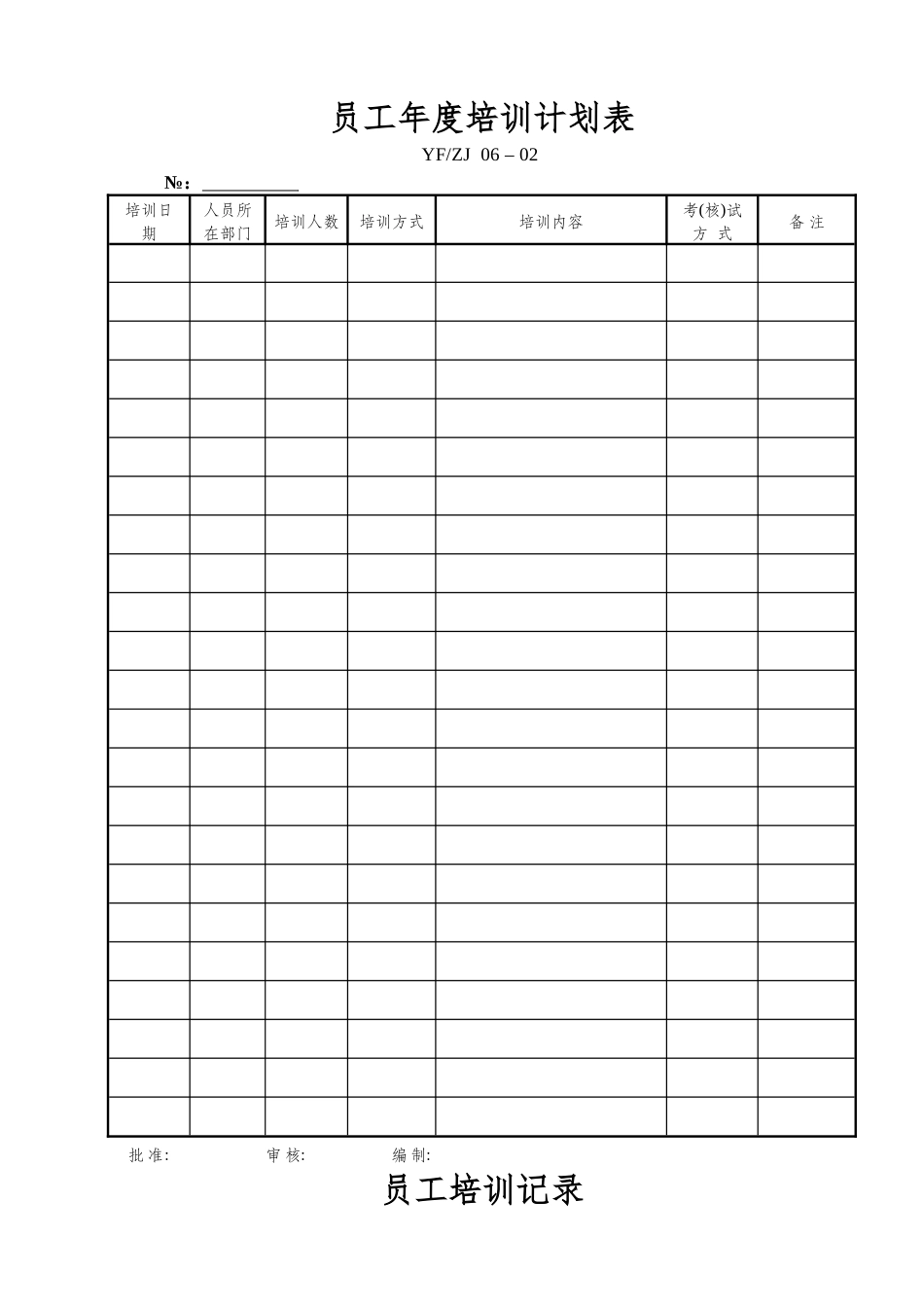 员工年度培训计划表

YF/ZJ 06 – 02

№：___________

| 培训日期 | 人员所在部门 | 培训人数 | 培训方式 | 培训内容 | 考(核)试方 式 | 备 注 |
|---|---|---|---|---|---|---|
| | | | | | | |
| | | | | | | |
| | | | | | | |
| | | | | | | |
| | | | | | | |
| | | | | | | |
| | | | | | | |
| | | | | | | |
| | | | | | | |
| | | | | | | |
| | | | | | | |
| | | | | | | |
| | | | | | | |
| | | | | | | |
| | | | | | | |
| | | | | | | |
| | | | | | | |
| | | | | | | |
| | | | | | | |
| | | | | | | |
| | | | | | | |
| | | | | | | |
| | | | | | | |

批 准:　　　　审 核:　　　　编 制:

员工培训记录